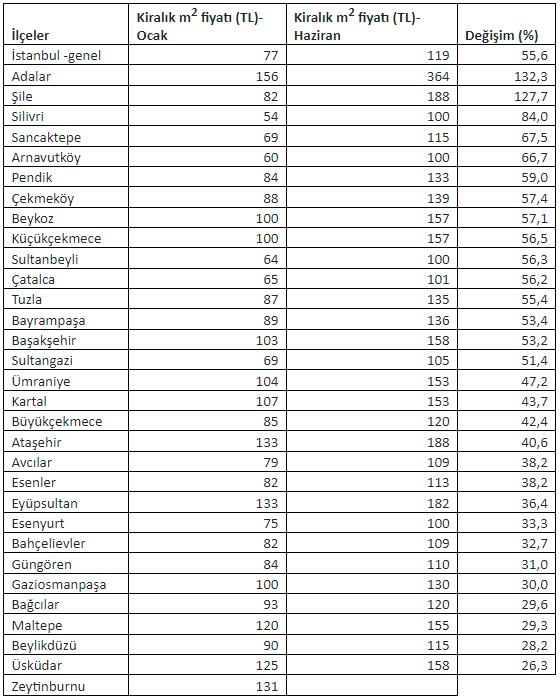 | İlçeler | Kiralık $m^2$ fiyatı (TL)- Ocak | Kiralık $m^2$ fiyatı (TL)- Haziran | Değişim (%) |
|---|---|---|---|
| İstanbul -genel | 77 | 119 | 55,6 |
| Adalar | 156 | 364 | 132,3 |
| Şile | 82 | 188 | 127,7 |
| Silivri | 54 | 100 | 84,0 |
| Sancaktepe | 69 | 115 | 67,5 |
| Arnavutköy | 60 | 100 | 66,7 |
| Pendik | 84 | 133 | 59,0 |
| Çekmeköy | 88 | 139 | 57,4 |
| Beykoz | 100 | 157 | 57,1 |
| Küçükçekmece | 100 | 157 | 56,5 |
| Sultanbeyli | 64 | 100 | 56,3 |
| Çatalca | 65 | 101 | 56,2 |
| Tuzla | 87 | 135 | 55,4 |
| Bayrampaşa | 89 | 136 | 53,4 |
| Başakşehir | 103 | 158 | 53,2 |
| Sultangazi | 69 | 105 | 51,4 |
| Ümraniye | 104 | 153 | 47,2 |
| Kartal | 107 | 153 | 43,7 |
| Büyükçekmece | 85 | 120 | 42,4 |
| Ataşehir | 133 | 188 | 40,6 |
| Avcılar | 79 | 109 | 38,2 |
| Esenler | 82 | 113 | 38,2 |
| Eyüpsultan | 133 | 182 | 36,4 |
| Esenyurt | 75 | 100 | 33,3 |
| Bahçelievler | 82 | 109 | 32,7 |
| Güngören | 84 | 110 | 31,0 |
| Gaziosmanpaşa | 100 | 130 | 30,0 |
| Bağcılar | 93 | 120 | 29,6 |
| Maltepe | 120 | 155 | 29,3 |
| Beylikdüzü | 90 | 115 | 28,2 |
| Üsküdar | 125 | 158 | 26,3 |
| Zeytinburnu | 131 | | |